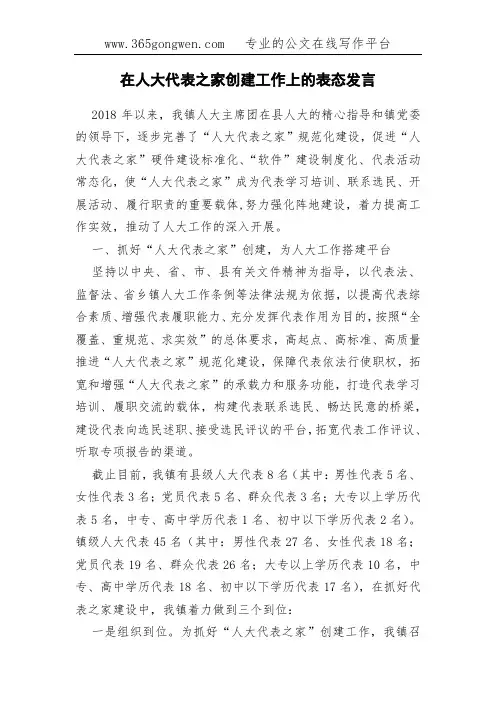 www.365gongwen.com　专业的公文在线写作平台

在人大代表之家创建工作上的表态发言

2018 年以来，我镇人大主席团在县人大的精心指导和镇党委的领导下，逐步完善了“人大代表之家”规范化建设，促进“人大代表之家”硬件建设标准化、“软件”建设制度化、代表活动常态化，使“人大代表之家”成为代表学习培训、联系选民、开展活动、履行职责的重要载体，努力强化阵地建设，着力提高工作实效，推动了人大工作的深入开展。

一、抓好“人大代表之家”创建，为人大工作搭建平台

坚持以中央、省、市、县有关文件精神为指导，以代表法、监督法、省乡镇人大工作条例等法律法规为依据，以提高代表综合素质、增强代表履职能力、充分发挥代表作用为目的，按照“全覆盖、重规范、求实效”的总体要求，高起点、高标准、高质量推进“人大代表之家”规范化建设，保障代表依法行使职权，拓宽和增强“人大代表之家”的承载力和服务功能，打造代表学习培训、履职交流的载体，构建代表联系选民、畅达民意的桥梁，建设代表向选民述职、接受选民评议的平台，拓宽代表工作评议、听取专项报告的渠道。

截止目前，我镇有县级人大代表 8 名（其中：男性代表 5 名、女性代表 3 名；党员代表 5 名、群众代表 3 名；大专以上学历代表 5 名，中专、高中学历代表 1 名、初中以下学历代表 2 名）。镇级人大代表 45 名（其中：男性代表 27 名、女性代表 18 名；党员代表 19 名、群众代表 26 名；大专以上学历代表 10 名，中专、高中学历代表 18 名、初中以下学历代表 17 名），在抓好代表之家建设中，我镇着力做到三个到位：

一是组织到位。为抓好“人大代表之家”创建工作，我镇召